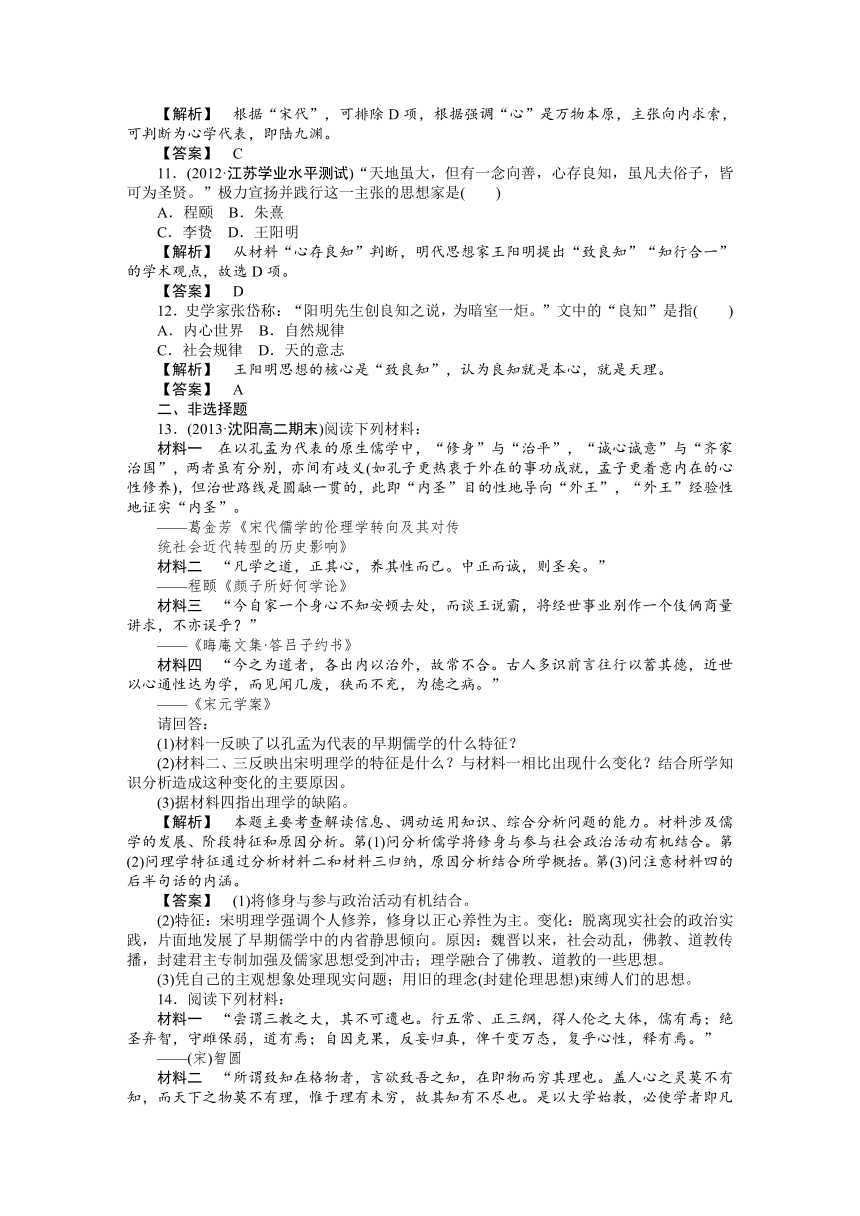 【解析】 根据“宋代”，可排除 D 项，根据强调“心”是万物本原，主张向内求索，可判断为心学代表，即陆九渊。

【答案】 C

11．(2012·江苏学业水平测试)“天地虽大，但有一念向善，心存良知，虽凡夫俗子，皆可为圣贤。”极力宣扬并践行这一主张的思想家是(　　)

A．程颐　B．朱熹

C．李贽　D．王阳明

【解析】 从材料“心存良知”判断，明代思想家王阳明提出“致良知”“知行合一”的学术观点，故选 D 项。

【答案】 D

12．史学家张岱称：“阳明先生创良知之说，为暗室一炬。”文中的“良知”是指(　　)

A．内心世界　B．自然规律

C．社会规律　D．天的意志

【解析】 王阳明思想的核心是“致良知”，认为良知就是本心，就是天理。

【答案】 A

二、非选择题

13．(2013·沈阳高二期末)阅读下列材料：

材料一 在以孔孟为代表的原生儒学中，“修身”与“治平”，“诚心诚意”与“齐家治国”，两者虽有分别，亦间有歧义(如孔子更热衷于外在的事功成就，孟子更着意内在的心性修养)，但治世路线是圆融一贯的，此即“内圣”目的性地导向“外王”，“外王”经验性地证实“内圣”。

——葛金芳《宋代儒学的伦理学转向及其对传统社会近代转型的历史影响》

材料二 “凡学之道，正其心，养其性而已。中正而诚，则圣矣。”

——程颐《颜子所好何学论》

材料三 “今自家一个身心不知安顿去处，而谈王说霸，将经世事业别作一个伎俩商量讲求，不亦误乎？”

——《晦庵文集·答吕子约书》

材料四 “今之为道者，各出内以治外，故常不合。古人多识前言往行以蓄其德，近世以心通性达为学，而见闻几废，狭而不充，为德之病。”

——《宋元学案》

请回答：

(1)材料一反映了以孔孟为代表的早期儒学的什么特征？

(2)材料二、三反映出宋明理学的特征是什么？与材料一相比出现什么变化？结合所学知识分析造成这种变化的主要原因。

(3)据材料四指出理学的缺陷。

【解析】 本题主要考查解读信息、调动运用知识、综合分析问题的能力。材料涉及儒学的发展、阶段特征和原因分析。第(1)问分析儒学将修身与参与社会政治活动有机结合。第(2)问理学特征通过分析材料二和材料三归纳，原因分析结合所学概括。第(3)问注意材料四的后半句话的内涵。

【答案】 (1)将修身与参与政治活动有机结合。

(2)特征：宋明理学强调个人修养，修身以正心养性为主。变化：脱离现实社会的政治实践，片面地发展了早期儒学中的内省静思倾向。原因：魏晋以来，社会动乱，佛教、道教传播，封建君主专制加强及儒家思想受到冲击；理学融合了佛教、道教的一些思想。

(3)凭自己的主观想象处理现实问题；用旧的理念(封建伦理思想)束缚人们的思想。

14．阅读下列材料：

材料一 “尝谓三教之大，其不可遗也。行五常、正三纲，得人伦之大体，儒有焉；绝圣弃智，守雌保弱，道有焉；自因克果，反妄归真，俾千变万态，复乎心性，释有焉。”

——(宋)智圆

材料二 “所谓致知在格物者，言欲致吾之知，在即物而穷其理也。盖人心之灵莫不有知，而天下之物莫不有理，惟于理有未穷，故其知有不尽也。是以大学始教，必使学者即凡